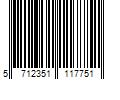 5 712351 117751